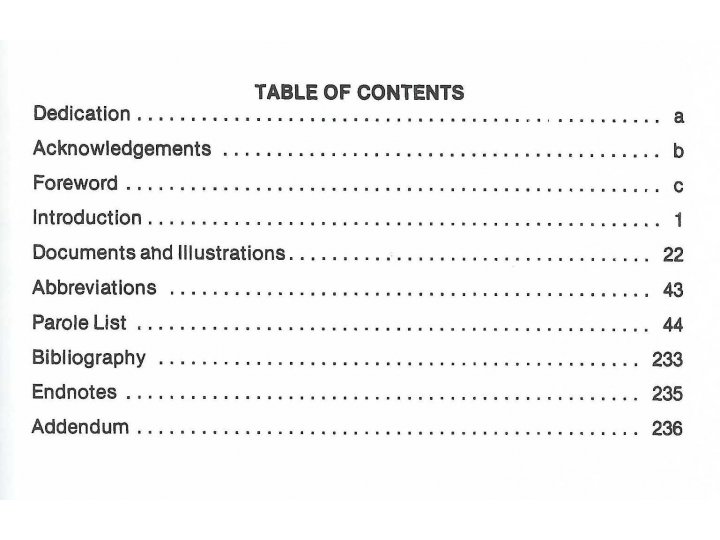 TABLE OF CONTENTS

Dedication a
Acknowledgements b
Foreword c
Introduction 1
Documents and Illustrations 22
Abbreviations 43
Parole List 44
Bibliography 233
Endnotes 235
Addendum 236